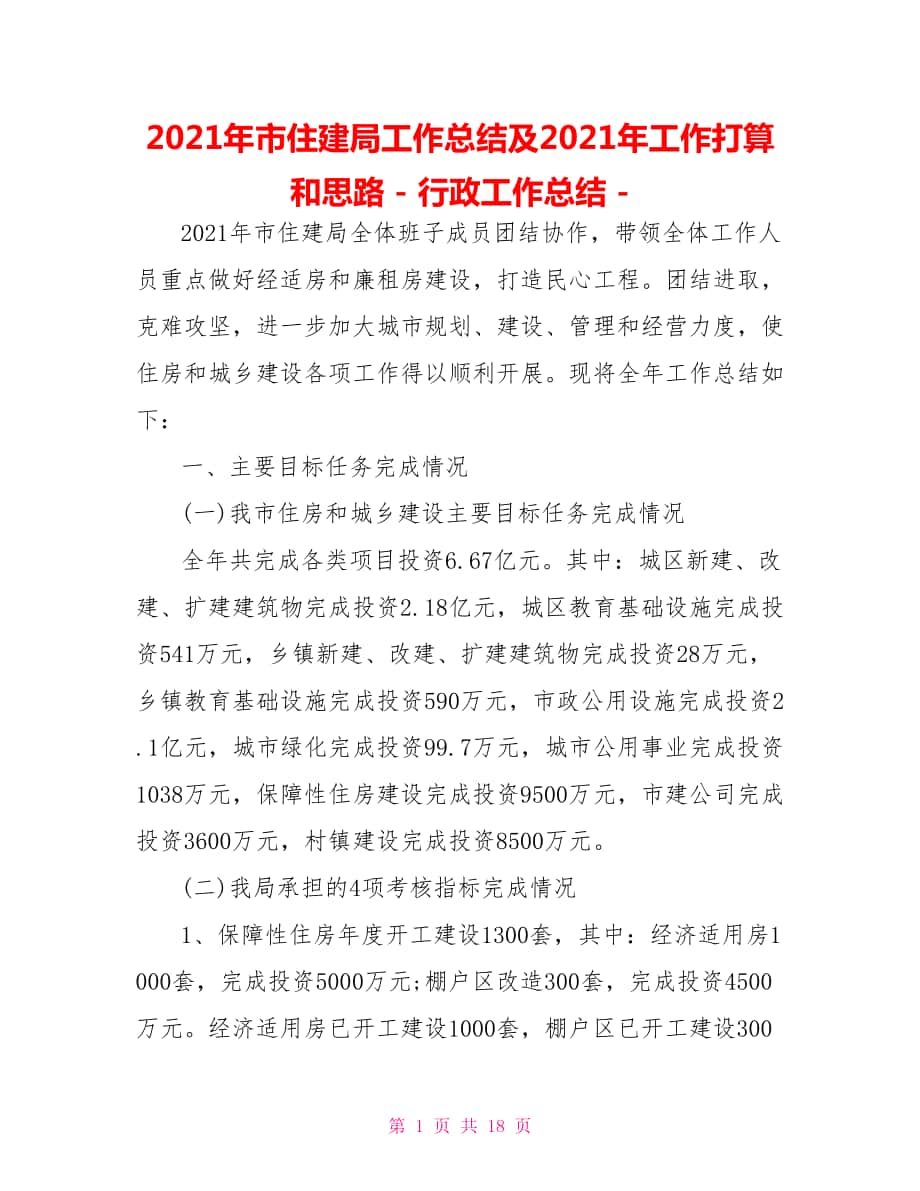 2021年市住建局工作总结及2021年工作打算和思路 - 行政工作总结 -

2021年市住建局全体班子成员团结协作，带领全体工作人员重点做好经适房和廉租房建设，打造民心工程。团结进取，克难攻坚，进一步加大城市规划、建设、管理和经营力度，使住房和城乡建设各项工作得以顺利开展。现将全年工作总结如下：

一、主要目标任务完成情况

(一)我市住房和城乡建设主要目标任务完成情况

全年共完成各类项目投资6.67亿元。其中：城区新建、改建、扩建建筑物完成投资2.18亿元，城区教育基础设施完成投资541万元，乡镇新建、改建、扩建建筑物完成投资28万元，乡镇教育基础设施完成投资590万元，市政公用设施完成投资2.1亿元，城市绿化完成投资99.7万元，城市公用事业完成投资1038万元，保障性住房建设完成投资9500万元，市建公司完成投资3600万元，村镇建设完成投资8500万元。

(二)我局承担的4项考核指标完成情况

1、保障性住房年度开工建设1300套，其中：经济适用房1000套，完成投资5000万元;棚户区改造300套，完成投资4500万元。经济适用房已开工建设1000套，棚户区已开工建设300

第 1 页 共 18 页